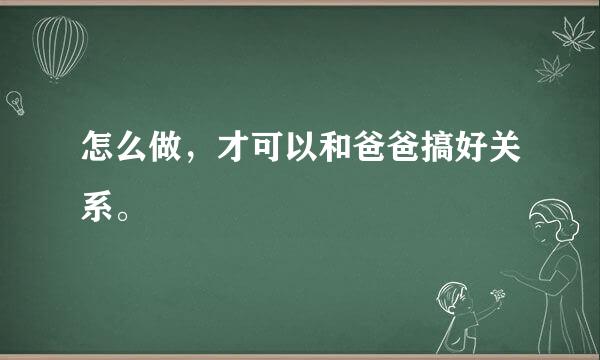 怎么做，才可以和爸爸搞好关系。